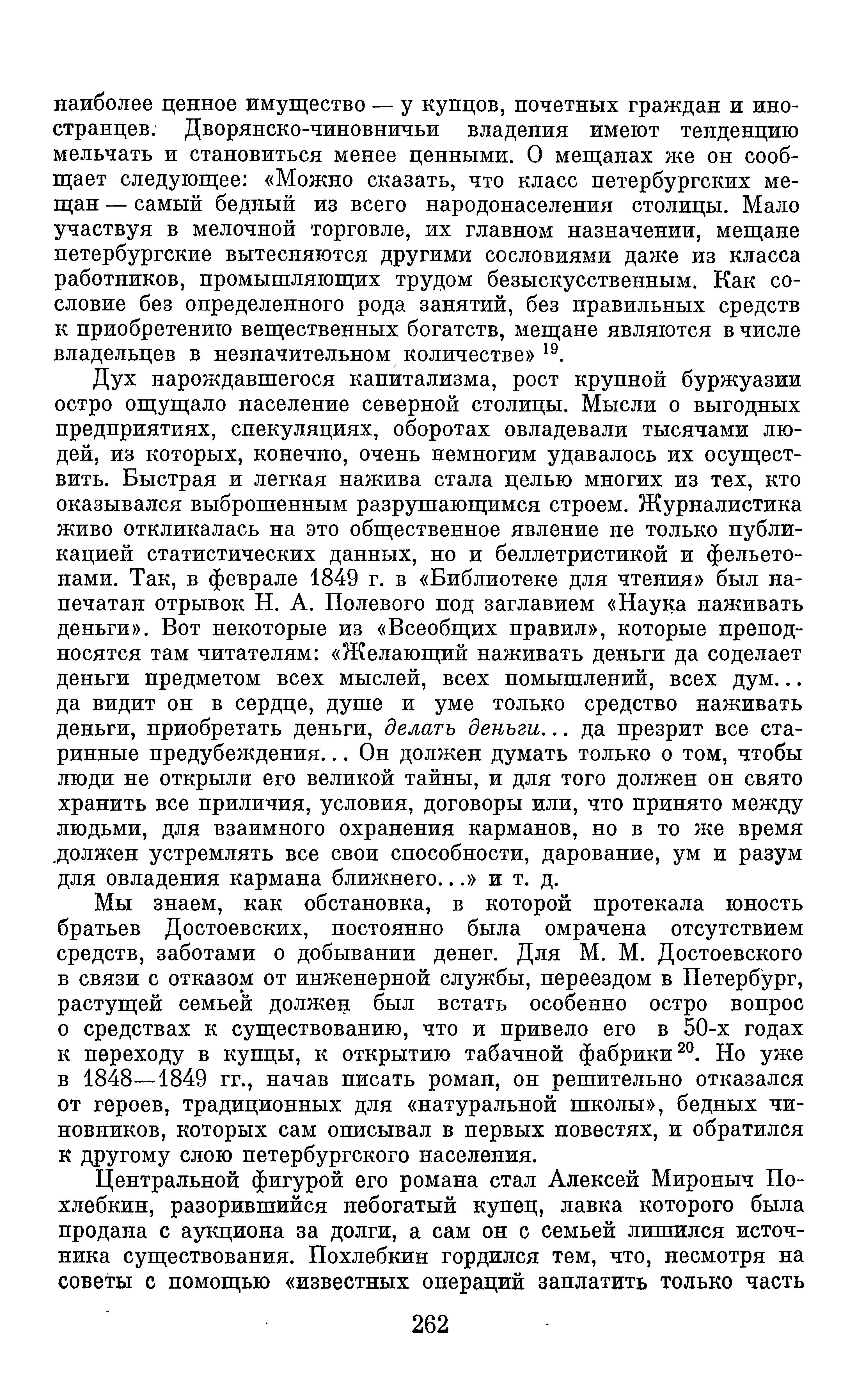 наиболее ценное имущество — у купцов, почетных граждан и иностранцев. Дворянско-чиновничьи владения имеют тенденцию мельчать и становиться менее ценными. О мещанах же он сообщает следующее: «Можно сказать, что класс петербургских мещан — самый бедный из всего народонаселения столицы. Мало участвуя в мелочной торговле, их главном назначении, мещане петербургские вытесняются другими сословиями даже из класса работников, промышляющих трудом безыскусственным. Как сословие без определенного рода занятий, без правильных средств к приобретению вещественных богатств, мещане являются в числе владельцев в незначительном количестве» $^{19}$.

Дух нарождавшегося капитализма, рост крупной буржуазии остро ощущало население северной столицы. Мысли о выгодных предприятиях, спекуляциях, оборотах овладевали тысячами людей, из которых, конечно, очень немногим удавалось их осуществить. Быстрая и легкая нажива стала целью многих из тех, кто оказывался выброшенным разрушающимся строем. Журналистика живо откликалась на это общественное явление не только публикацией статистических данных, но и беллетристикой и фельетонами. Так, в феврале 1849 г. в «Библиотеке для чтения» был напечатан отрывок Н. А. Полевого под заглавием «Наука наживать деньги». Вот некоторые из «Всеобщих правил», которые преподносятся там читателям: «Желающий наживать деньги да соделает деньги предметом всех мыслей, всех помышлений, всех дум... да видит он в сердце, душе и уме только средство наживать деньги, приобретать деньги, делать деньги... да презрит все старинные предубеждения... Он должен думать только о том, чтобы люди не открыли его великой тайны, и для того должен он свято хранить все приличия, условия, договоры или, что принято между людьми, для взаимного охранения карманов, но в то же время должен устремлять все свои способности, дарование, ум и разум для овладения кармана ближнего...» и т. д.

Мы знаем, как обстановка, в которой протекала юность братьев Достоевских, постоянно была омрачена отсутствием средств, заботами о добывании денег. Для М. М. Достоевского в связи с отказом от инженерной службы, переездом в Петербург, растущей семьей должен был встать особенно остро вопрос о средствах к существованию, что и привело его в 50-х годах к переходу в купцы, к открытию табачной фабрики $^{20}$. Но уже в 1848—1849 гг., начав писать роман, он решительно отказался от героев, традиционных для «натуральной школы», бедных чиновников, которых сам описывал в первых повестях, и обратился к другому слою петербургского населения.

Центральной фигурой его романа стал Алексей Мироныч Похлебкин, разорившийся небогатый купец, лавка которого была продана с аукциона за долги, а сам он с семьей лишился источника существования. Похлебкин гордился тем, что, несмотря на советы с помощью «известных операций заплатить только часть

262